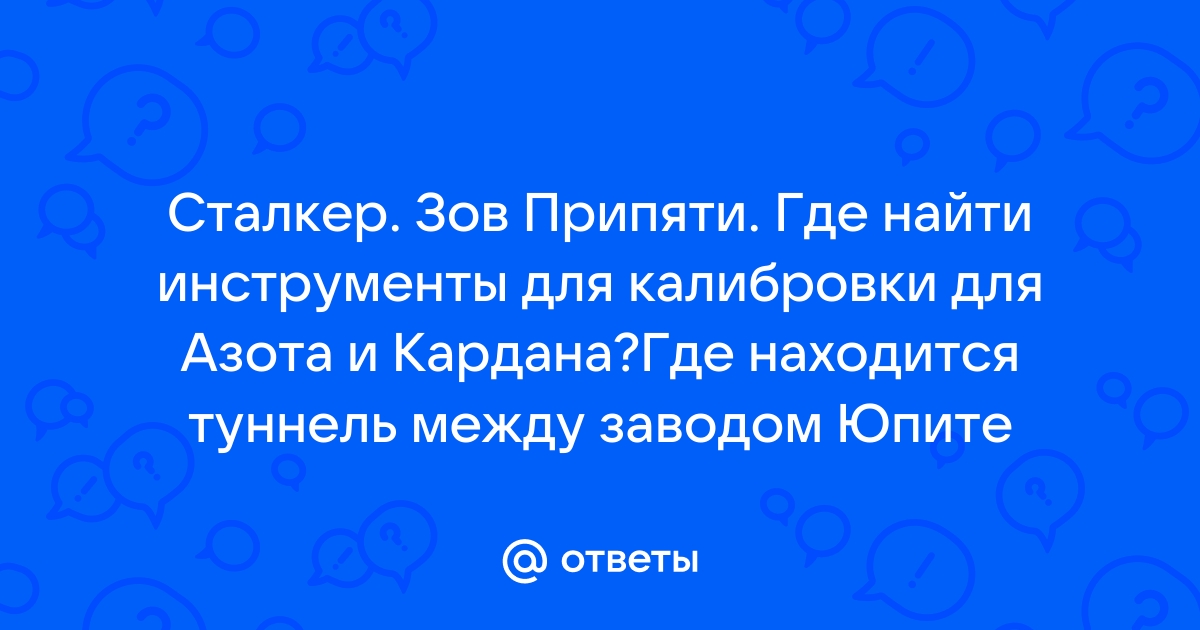 Сталкер. Зов Припяти. Где найти инструменты для калибровки для Азота и Кардана?Где находится туннель между заводом Юпите

ответы